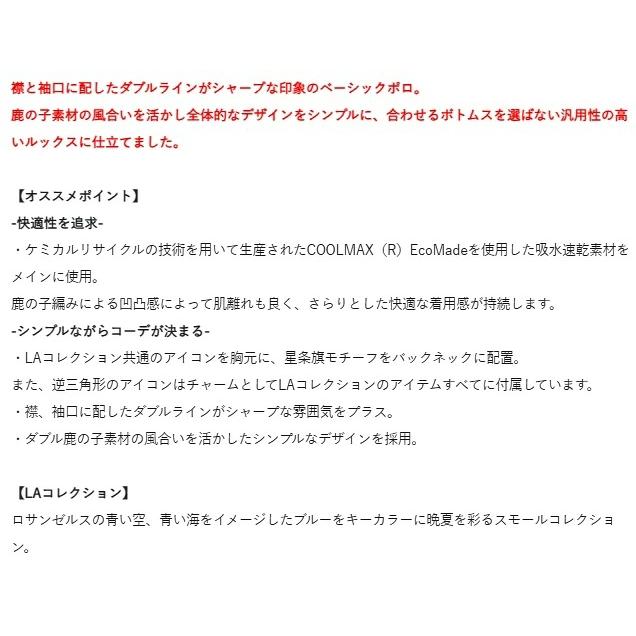 襟と袖口に配したダブルラインがシャープな印象のベーシックポロ。
鹿の子素材の風合いを活かし全体的なデザインをシンプルに、合わせるボトムスを選ばない汎用性の高いルックスに仕立てました。

【オススメポイント】
-快適性を追求-
・ケミカルリサイクルの技術を用いて生産されたCOOLMAX（R）EcoMadeを使用した吸水速乾素材をメインに使用。
鹿の子編みによる凹凸感によって肌離れも良く、さらりとした快適な着用感が持続します。
-シンプルながらコーデが決まる-
・LAコレクション共通のアイコンを胸元に、星条旗モチーフをバックネックに配置。
また、逆三角形のアイコンはチャームとしてLAコレクションのアイテムすべてに付属しています。
・襟、袖口に配したダブルラインがシャープな雰囲気をプラス。
・ダブル鹿の子素材の風合いを活かしたシンプルなデザインを採用。

【LAコレクション】
ロサンゼルスの青い空、青い海をイメージしたブルーをキーカラーに晩夏を彩るスモールコレクション。